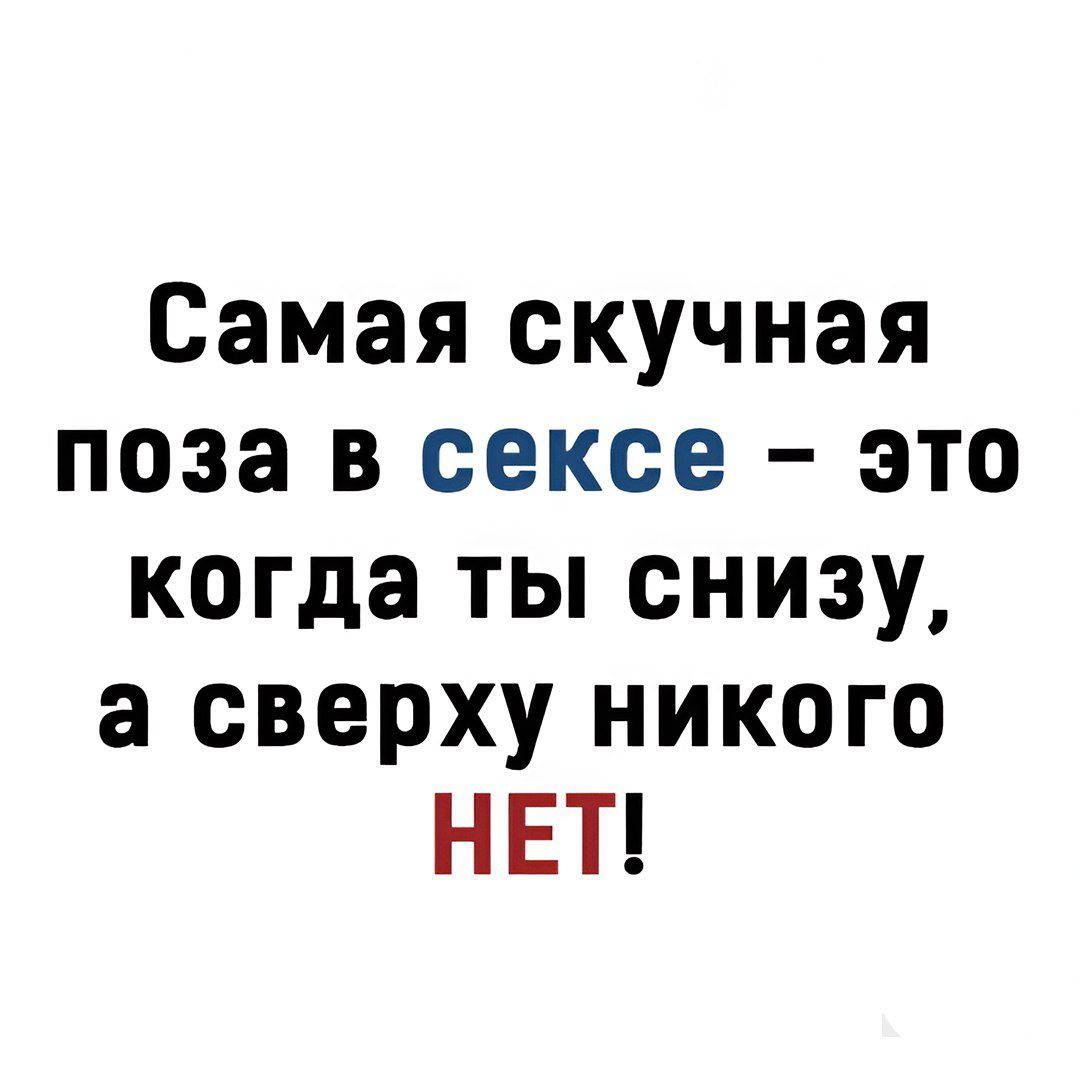 Самая скучная поза в сексе – это когда ты снизу, а сверху никого НЕТ!